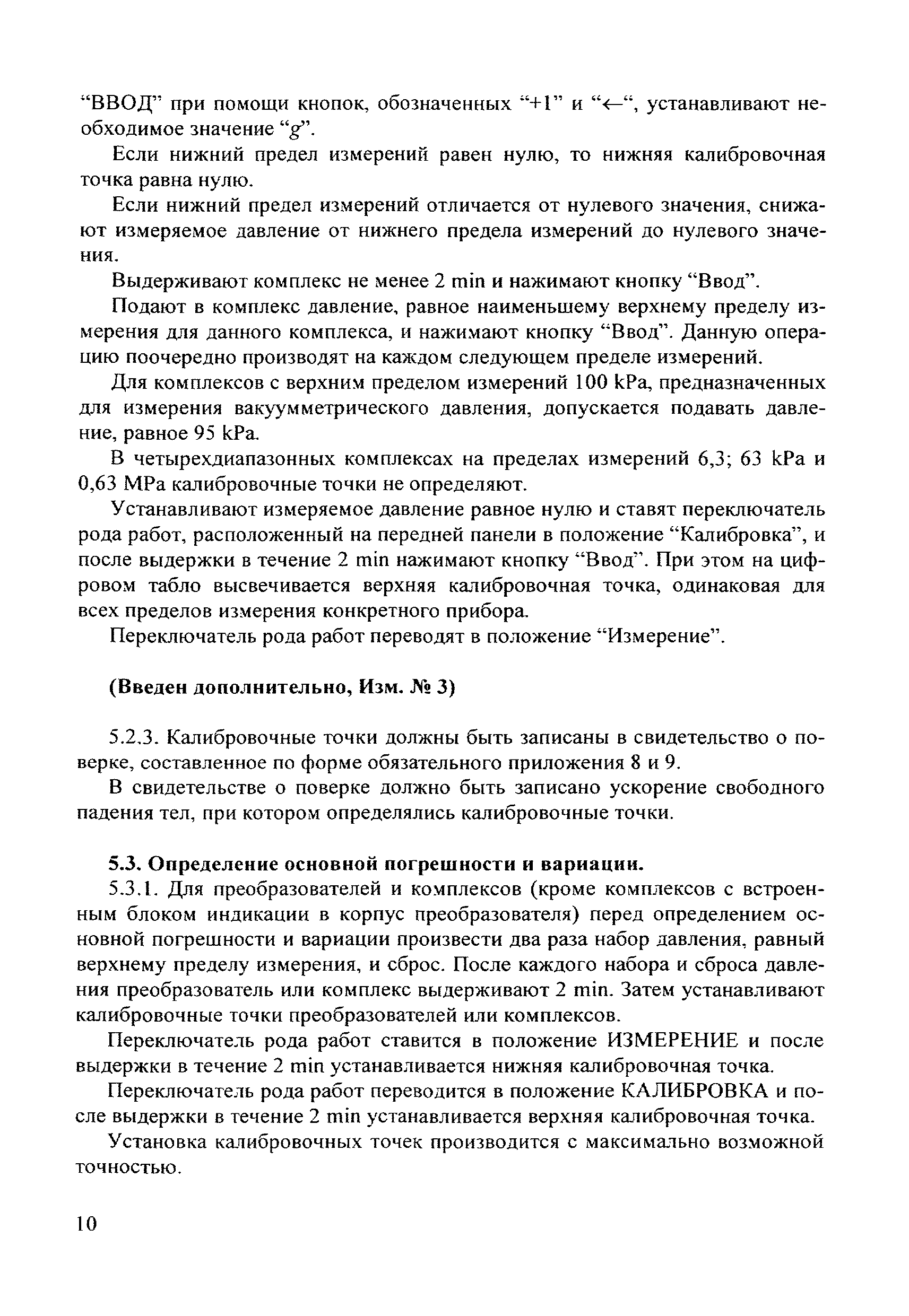 “ВВОД” при помощи кнопок, обозначенных “+1” и “←“, устанавливают необходимое значение “g”.

Если нижний предел измерений равен нулю, то нижняя калибровочная точка равна нулю.

Если нижний предел измерений отличается от нулевого значения, снижают измеряемое давление от нижнего предела измерений до нулевого значения.

Выдерживают комплекс не менее 2 min и нажимают кнопку “Ввод”.

Подают в комплекс давление, равное наименьшему верхнему пределу измерения для данного комплекса, и нажимают кнопку “Ввод”. Данную операцию поочередно производят на каждом следующем пределе измерений.

Для комплексов с верхним пределом измерений 100 kPa, предназначенных для измерения вакуумметрического давления, допускается подавать давление, равное 95 kPa.

В четырехдиапазонных комплексах на пределах измерений 6,3; 63 kPa и 0,63 MPa калибровочные точки не определяют.

Устанавливают измеряемое давление равное нулю и ставят переключатель рода работ, расположенный на передней панели в положение “Калибровка”, и после выдержки в течение 2 min нажимают кнопку “Ввод”. При этом на цифровом табло высвечивается верхняя калибровочная точка, одинаковая для всех пределов измерения конкретного прибора.

Переключатель рода работ переводят в положение “Измерение”.

(Введен дополнительно, Изм. № 3)

5.2.3. Калибровочные точки должны быть записаны в свидетельство о поверке, составленное по форме обязательного приложения 8 и 9.

В свидетельстве о поверке должно быть записано ускорение свободного падения тел, при котором определялись калибровочные точки.

5.3. Определение основной погрешности и вариации.

5.3.1. Для преобразователей и комплексов (кроме комплексов с встроенным блоком индикации в корпус преобразователя) перед определением основной погрешности и вариации произвести два раза набор давления, равный верхнему пределу измерения, и сброс. После каждого набора и сброса давления преобразователь или комплекс выдерживают 2 min. Затем устанавливают калибровочные точки преобразователей или комплексов.

Переключатель рода работ ставится в положение ИЗМЕРЕНИЕ и после выдержки в течение 2 min устанавливается нижняя калибровочная точка.

Переключатель рода работ переводится в положение КАЛИБРОВКА и после выдержки в течение 2 min устанавливается верхняя калибровочная точка.

Установка калибровочных точек производится с максимально возможной точностью.

10